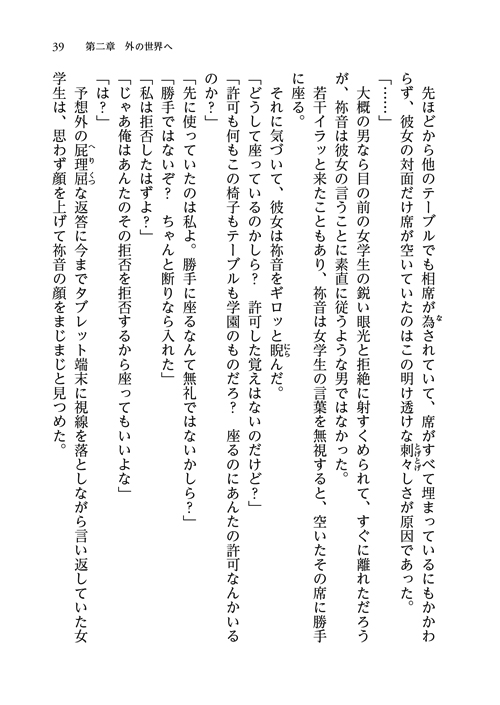 39　第二章　外の世界へ

先ほどから他のテーブルでも相席が為されていて、席がすべて埋まっているにもかかわらず、彼女の対面だけ席が空いていたのはこの明け透けな刺々しさが原因であった。

「……」

大概の男なら目の前の女学生の鋭い眼光と拒絶に射すくめられて、すぐに離れただろうが、祢音は彼女の言うことに素直に従うような男ではなかった。

若干イラッと来たこともあり、祢音は女学生の言葉を無視すると、空いたその席に勝手に座る。

それに気づいて、彼女は祢音をギロッと睨んだ。

「どうして座っているのかしら？　許可した覚えはないのだけど？」

「許可も何もこの椅子もテーブルも学園のものだろ？　座るのにあんたの許可なんかいるのか？」

「先に使っていたのは私よ。勝手に座るなんて無礼ではないかしら？」

「勝手ではないぞ？　ちゃんと断りなら入れた」

「私は拒否したはずよ？」

「じゃあ俺はあんたのその拒否を拒否するから座ってもいいよな」

「は？」

予想外の屁理屈な返答に今までタブレット端末に視線を落としながら言い返していた女学生は、思わず顔を上げて祢音の顔をまじまじと見つめた。